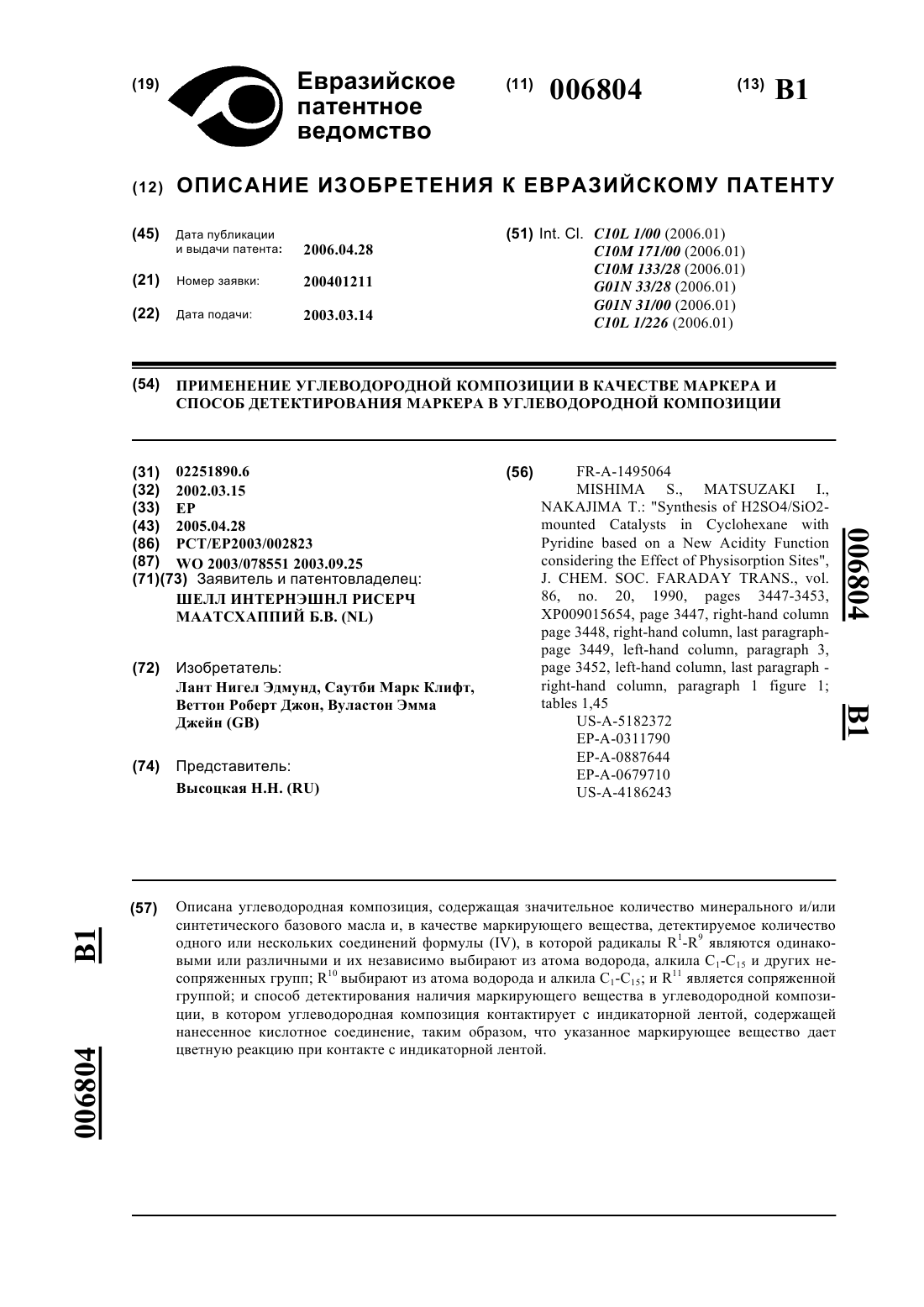 (19) Евразийское патентное ведомство

(11) 006804

(13) B1

(12) ОПИСАНИЕ ИЗОБРЕТЕНИЯ К ЕВРАЗИЙСКОМУ ПАТЕНТУ

(45) Дата публикации и выдачи патента: 2006.04.28

(21) Номер заявки: 200401211

(22) Дата подачи: 2003.03.14

(51) Int. Cl. C10L 1/00 (2006.01) C10M 171/00 (2006.01) C10M 133/28 (2006.01) G01N 33/28 (2006.01) G01N 31/00 (2006.01) C10L 1/226 (2006.01)

(54) ПРИМЕНЕНИЕ УГЛЕВОДОРОДНОЙ КОМПОЗИЦИИ В КАЧЕСТВЕ МАРКЕРА И СПОСОБ ДЕТЕКТИРОВАНИЯ МАРКЕРА В УГЛЕВОДОРОДНОЙ КОМПОЗИЦИИ

(31) 02251890.6
(32) 2002.03.15
(33) EP
(43) 2005.04.28
(86) PCT/EP2003/002823
(87) WO 2003/078551 2003.09.25
(71)(73) Заявитель и патентовладелец: ШЕЛЛ ИНТЕРНЭШНЛ РИСЕРЧ МААТСХАППИЙ Б.В. (NL)

(72) Изобретатель: Лант Нигел Эдмунд, Саутби Марк Клифт, Веттон Роберт Джон, Вуластон Эмма Джейн (GB)

(74) Представитель: Высоцкая Н.Н. (RU)

(56) FR-A-1495064
MISHIMA S., MATSUZAKI I., NAKAJIMA T.: "Synthesis of H2SO4/SiO2-mounted Catalysts in Cyclohexane with Pyridine based on a New Acidity Function considering the Effect of Physisorption Sites", J. CHEM. SOC. FARADAY TRANS., vol. 86, no. 20, 1990, pages 3447-3453, XP009015654, page 3447, right-hand column page 3448, right-hand column, last paragraph-page 3449, left-hand column, paragraph 3, page 3452, left-hand column, last paragraph - right-hand column, paragraph 1 figure 1; tables 1,45
US-A-5182372
EP-A-0311790
EP-A-0887644
EP-A-0679710
US-A-4186243

006804 B1

(57) Описана углеводородная композиция, содержащая значительное количество минерального и/или синтетического базового масла и, в качестве маркирующего вещества, детектируемое количество одного или нескольких соединений формулы (IV), в которой радикалы $R^1$-$R^9$ являются одинаковыми или различными и их независимо выбирают из атома водорода, алкила $C_1$-$C_{15}$ и других несопряженных групп; $R^{10}$ выбирают из атома водорода и алкила $C_1$-$C_{15}$; и $R^{11}$ является сопряженной группой; и способ детектирования наличия маркирующего вещества в углеводородной композиции, в котором углеводородная композиция контактирует с индикаторной лентой, содержащей нанесенное кислотное соединение, таким образом, что указанное маркирующее вещество дает цветную реакцию при контакте с индикаторной лентой.

B1

006804